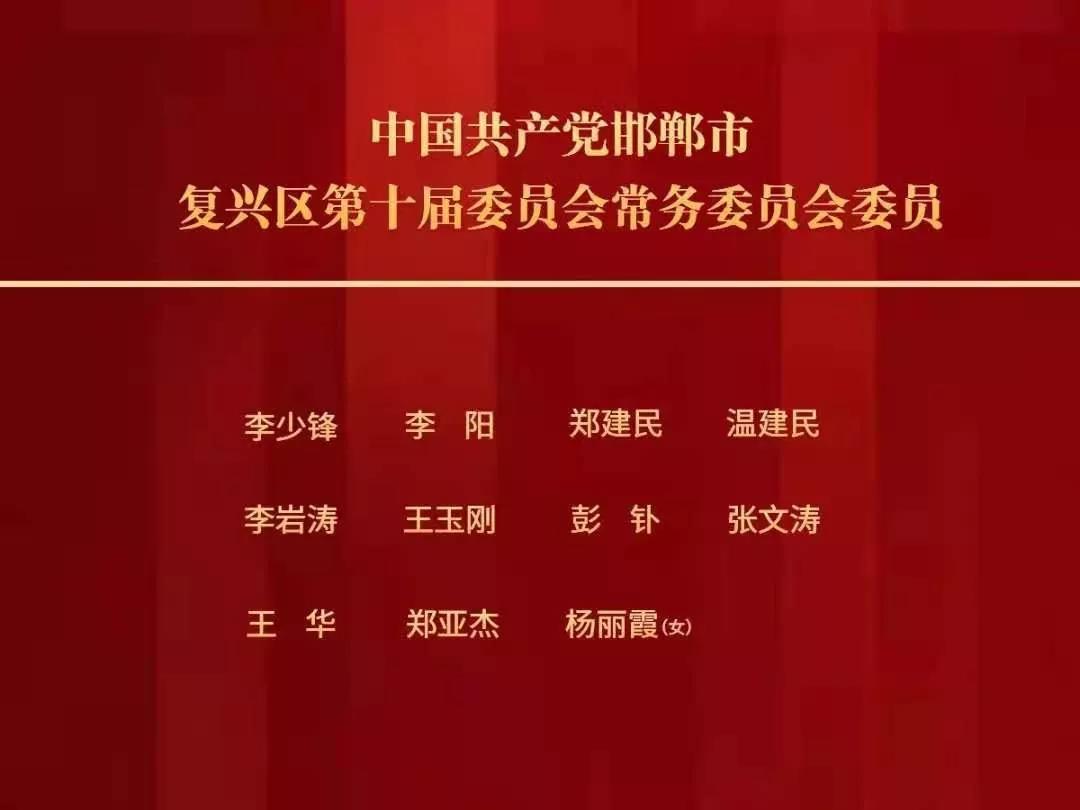 中国共产党邯郸市
复兴区第十届委员会常务委员会委员

李少锋　李　阳　郑建民　温建民

李岩涛　王玉刚　彭　钋　张文涛

王　华　郑亚杰　杨丽霞(女)